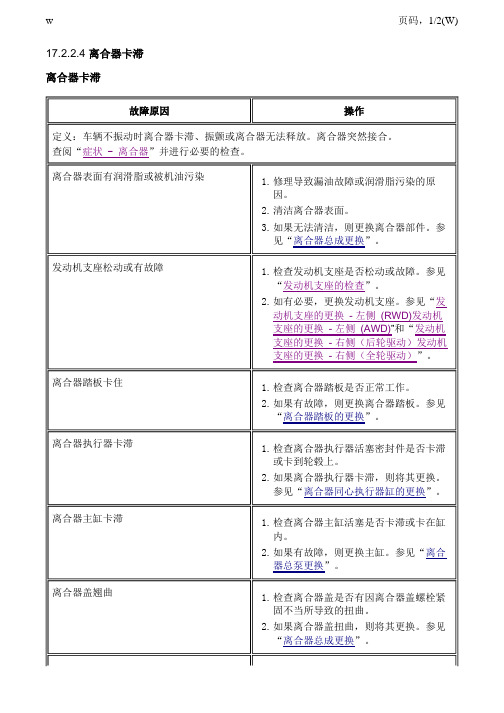 w

页码，1/2(W)

17.2.2.4 离合器卡滞

离合器卡滞

| 故障原因 | 操作 |
|---|---|
| 定义：车辆不振动时离合器卡滞、振颤或离合器无法释放。离合器突然接合。查阅“症状 – 离合器”并进行必要的检查。 | |
| 离合器表面有润滑脂或被机油污染 | 1. 修理导致漏油故障或润滑脂污染的原因。 2. 清洁离合器表面。 3. 如果无法清洁，则更换离合器部件。参见“离合器总成更换”。 |
| 发动机支座松动或有故障 | 1. 检查发动机支座是否松动或故障。参见“发动机支座的检查”。 2. 如有必要，更换发动机支座。参见“发动机支座的更换 - 左侧 (RWD)发动机支座的更换 - 左侧 (AWD)”和“发动机支座的更换 - 右侧（后轮驱动）发动机支座的更换 - 右侧（全轮驱动）”。 |
| 离合器踏板卡住 | 1. 检查离合器踏板是否正常工作。 2. 如果有故障，则更换离合器踏板。参见“离合器踏板的更换”。 |
| 离合器执行器卡滞 | 1. 检查离合器执行器活塞密封件是否卡滞或卡到轮毂上。 2. 如果离合器执行器卡滞，则将其更换。参见“离合器同心执行器缸的更换”。 |
| 离合器主缸卡滞 | 1. 检查离合器主缸活塞是否卡滞或卡在缸内。 2. 如果有故障，则更换主缸。参见“离合器总泵更换”。 |
| 离合器盖翘曲 | 1. 检查离合器盖是否有因离合器盖螺栓紧固不当所导致的扭曲。 2. 如果离合器盖扭曲，则将其更换。参见“离合器总成更换”。 |